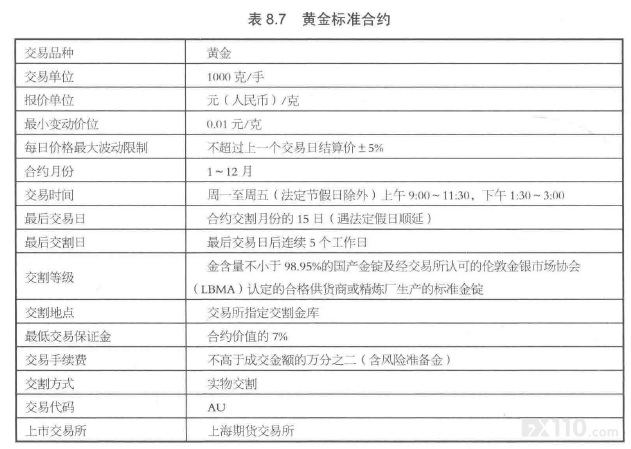 表 8.7　黄金标准合约

| 交易品种 | 黄金 |
|---|---|
| 交易单位 | 1000 克/手 |
| 报价单位 | 元（人民币）/克 |
| 最小变动价位 | 0.01 元/克 |
| 每日价格最大波动限制 | 不超过上一个交易日结算价 ± 5% |
| 合约月份 | 1 ~ 12 月 |
| 交易时间 | 周一至周五（法定节假日除外）上午 9:00 ~ 11:30，下午 1:30 ~ 3:00 |
| 最后交易日 | 合约交割月份的 15 日（遇法定假日顺延） |
| 最后交割日 | 最后交易日后连续 5 个工作日 |
| 交割等级 | 金含量不小于 98.95%的国产金锭及经交易所认可的伦敦金银市场协会（LBMA）认定的合格供货商或精炼厂生产的标准金锭 |
| 交割地点 | 交易所指定交割金库 |
| 最低交易保证金 | 合约价值的 7% |
| 交易手续费 | 不高于成交金额的万分之二（含风险准备金） |
| 交割方式 | 实物交割 |
| 交易代码 | AU |
| 上市交易所 | 上海期货交易所 |

FX110.com